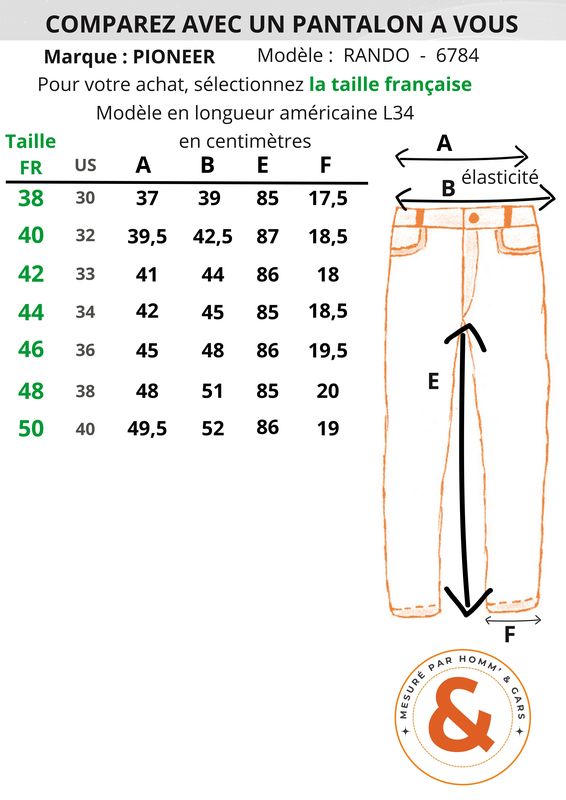 COMPAREZ AVEC UN PANTALON A VOUS

Marque : PIONEER Modèle : RANDO - 6784

Pour votre achat, sélectionnez la taille française

Modèle en longueur américaine L34

en centimètres

| Taille FR | US | A | B | E | F |
|---|---|---|---|---|---|
| 38 | 30 | 37 | 39 | 85 | 17,5 |
| 40 | 32 | 39,5 | 42,5 | 87 | 18,5 |
| 42 | 33 | 41 | 44 | 86 | 18 |
| 44 | 34 | 42 | 45 | 85 | 18,5 |
| 46 | 36 | 45 | 48 | 86 | 19,5 |
| 48 | 38 | 48 | 51 | 85 | 20 |
| 50 | 40 | 49,5 | 52 | 86 | 19 |

A

élasticité

B

E

F

MESURÉ PAR HOMM' & GARS

&